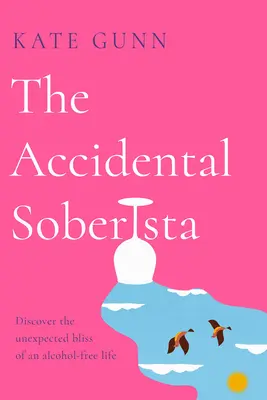 KATE GUNN

The Accidental Soberista

Discover the unexpected bliss of an alcohol-free life